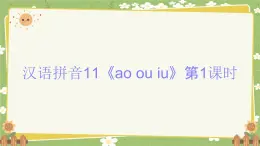 汉语拼音11《ao ou iu》第1课时